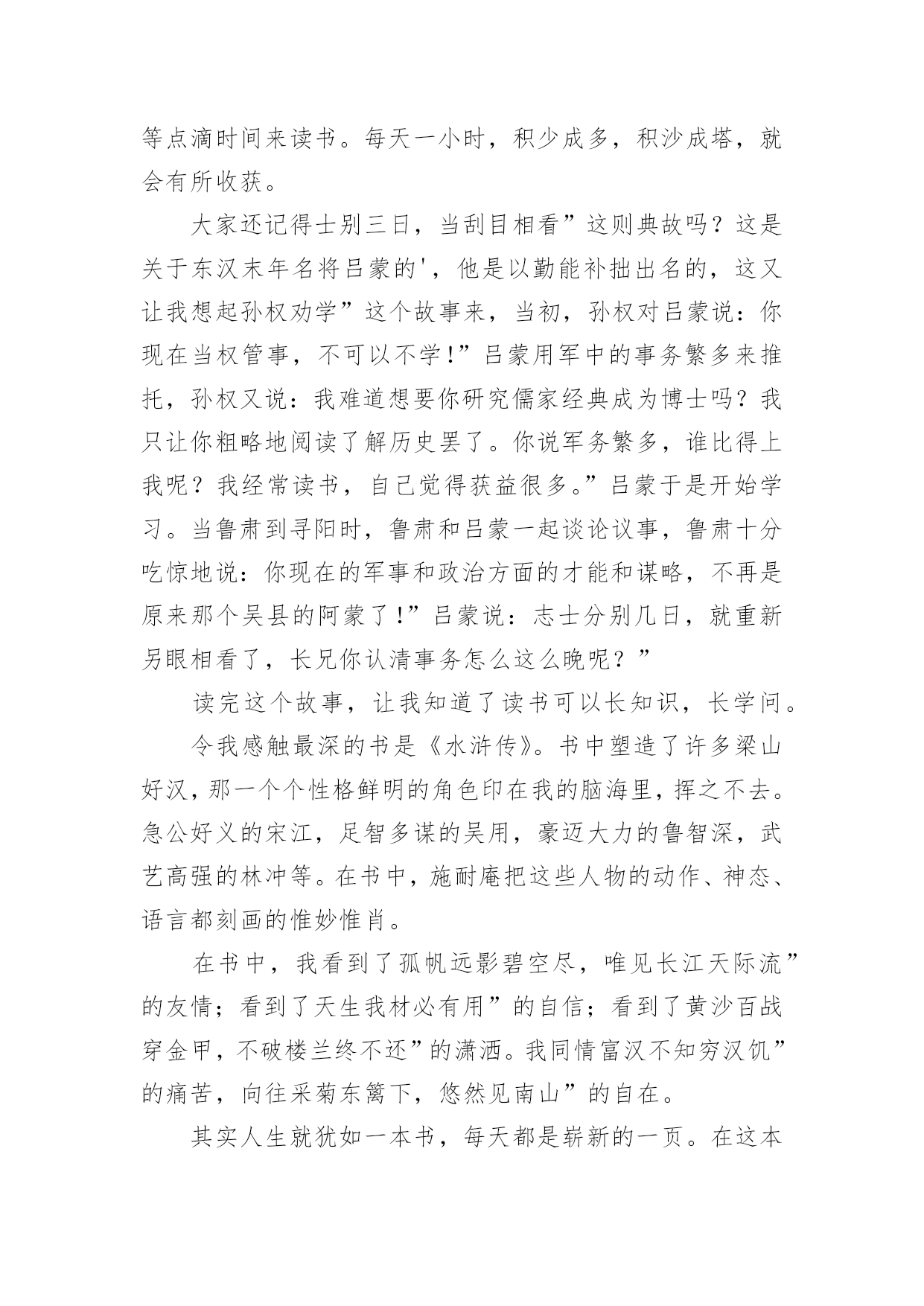 等点滴时间来读书。每天一小时，积少成多，积沙成塔，就会有所收获。

大家还记得士别三日，当刮目相看”这则典故吗？这是关于东汉末年名将吕蒙的'，他是以勤能补拙出名的，这又让我想起孙权劝学”这个故事来，当初，孙权对吕蒙说：你现在当权管事，不可以不学！”吕蒙用军中的事务繁多来推托，孙权又说：我难道想要你研究儒家经典成为博士吗？我只让你粗略地阅读了解历史罢了。你说军务繁多，谁比得上我呢？我经常读书，自己觉得获益很多。”吕蒙于是开始学习。当鲁肃到寻阳时，鲁肃和吕蒙一起谈论议事，鲁肃十分吃惊地说：你现在的军事和政治方面的才能和谋略，不再是原来那个吴县的阿蒙了！”吕蒙说：志士分别几日，就重新另眼相看了，长兄你认清事务怎么这么晚呢？”

读完这个故事，让我知道了读书可以长知识，长学问。

令我感触最深的书是《水浒传》。书中塑造了许多梁山好汉，那一个个性格鲜明的角色印在我的脑海里，挥之不去。急公好义的宋江，足智多谋的吴用，豪迈大力的鲁智深，武艺高强的林冲等。在书中，施耐庵把这些人物的动作、神态、语言都刻画的惟妙惟肖。

在书中，我看到了孤帆远影碧空尽，唯见长江天际流”的友情；看到了天生我材必有用”的自信；看到了黄沙百战穿金甲，不破楼兰终不还”的潇洒。我同情富汉不知穷汉饥”的痛苦，向往采菊东篱下，悠然见南山”的自在。

其实人生就犹如一本书，每天都是崭新的一页。在这本